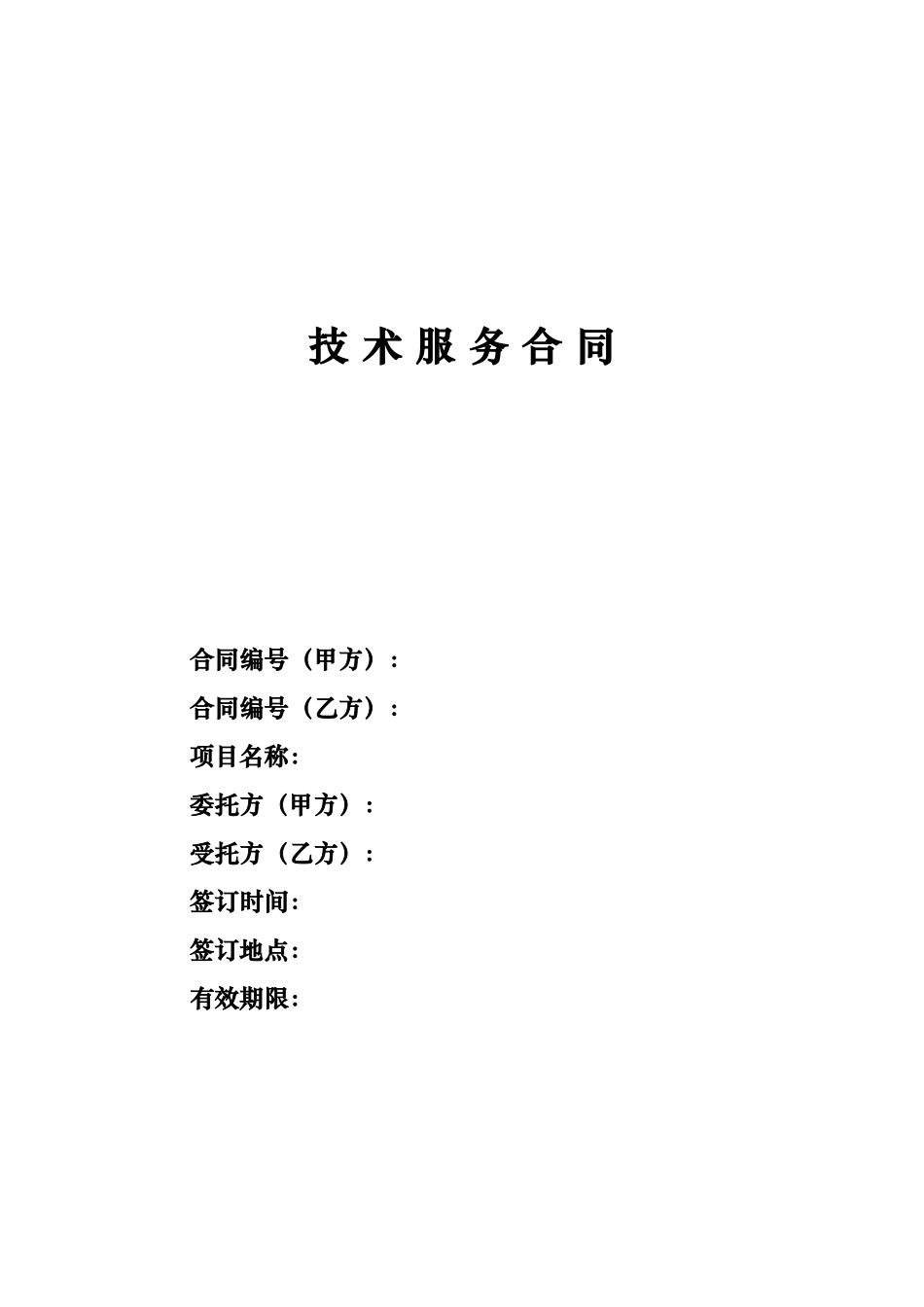 技 术 服 务 合 同

合同编号（甲方）：

合同编号（乙方）：

项目名称:

委托方（甲方）：

受托方（乙方）：

签订时间:

签订地点:

有效期限: